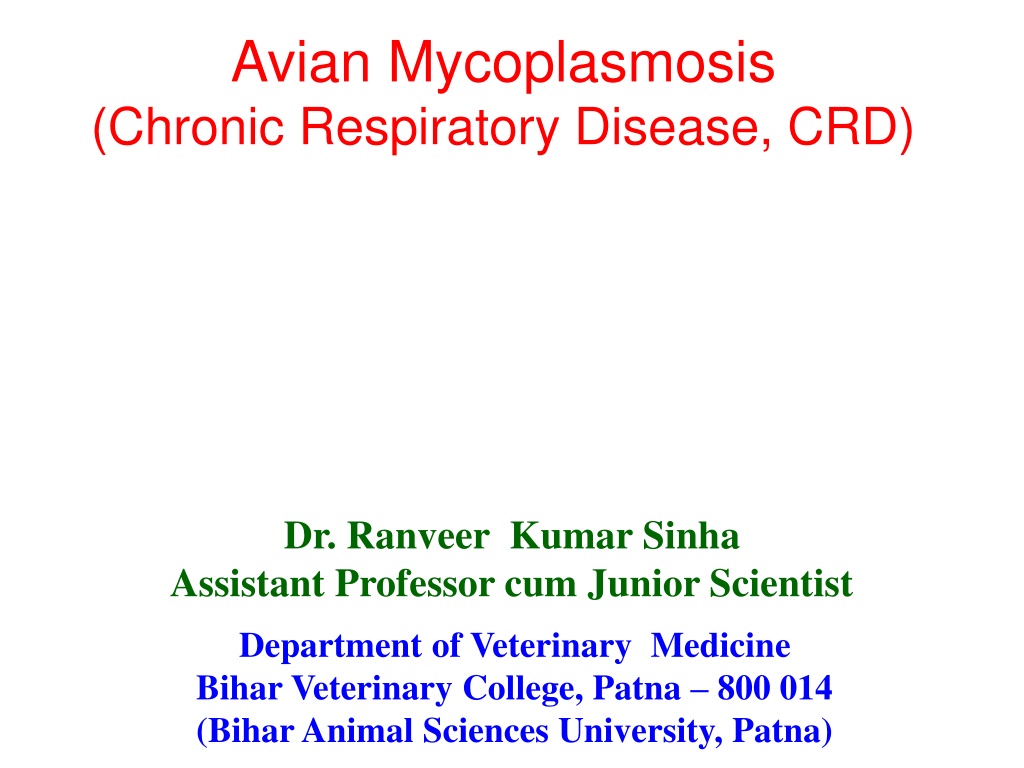 Avian Mycoplasmosis
(Chronic Respiratory Disease, CRD)

Dr. Ranveer Kumar Sinha
Assistant Professor cum Junior Scientist

Department of Veterinary Medicine
Bihar Veterinary College, Patna – 800 014
(Bihar Animal Sciences University, Patna)